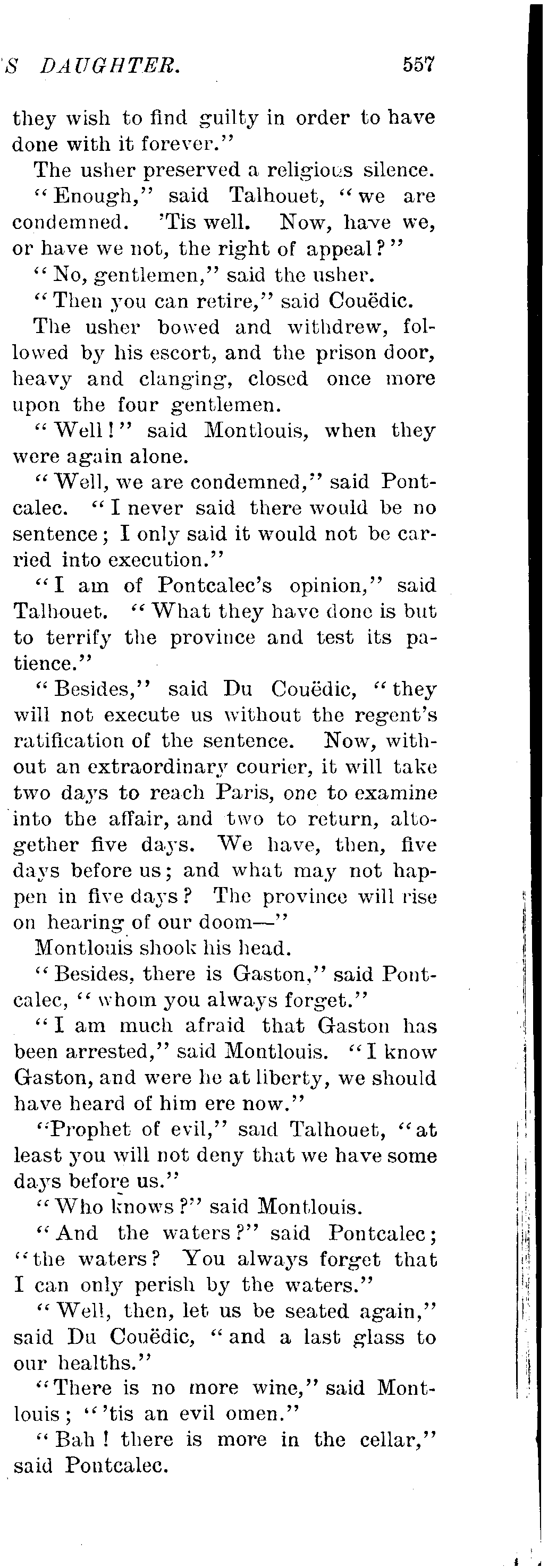 'S DAUGHTER. 557

they wish to find guilty in order to have done with it forever."

The usher preserved a religious silence.

"Enough," said Talhouet, "we are condemned. 'Tis well. Now, have we, or have we not, the right of appeal?"

"No, gentlemen," said the usher.

"Then you can retire," said Couëdic.

The usher bowed and withdrew, followed by his escort, and the prison door, heavy and clanging, closed once more upon the four gentlemen.

"Well!" said Montlouis, when they were again alone.

"Well, we are condemned," said Pontcalec. "I never said there would be no sentence; I only said it would not be carried into execution."

"I am of Pontcalec's opinion," said Talhouet. "What they have done is but to terrify the province and test its patience."

"Besides," said Du Couëdic, "they will not execute us without the regent's ratification of the sentence. Now, without an extraordinary courier, it will take two days to reach Paris, one to examine into the affair, and two to return, altogether five days. We have, then, five days before us; and what may not happen in five days? The province will rise on hearing of our doom—"

Montlouis shook his head.

"Besides, there is Gaston," said Pontcalec, "whom you always forget."

"I am much afraid that Gaston has been arrested," said Montlouis. "I know Gaston, and were he at liberty, we should have heard of him ere now."

"Prophet of evil," said Talhouet, "at least you will not deny that we have some days before us."

"Who knows?" said Montlouis.

"And the waters?" said Pontcalec; "the waters? You always forget that I can only perish by the waters."

"Well, then, let us be seated again," said Du Couëdic, "and a last glass to our healths."

"There is no more wine," said Montlouis; "'tis an evil omen."

"Bah! there is more in the cellar," said Pontcalec.